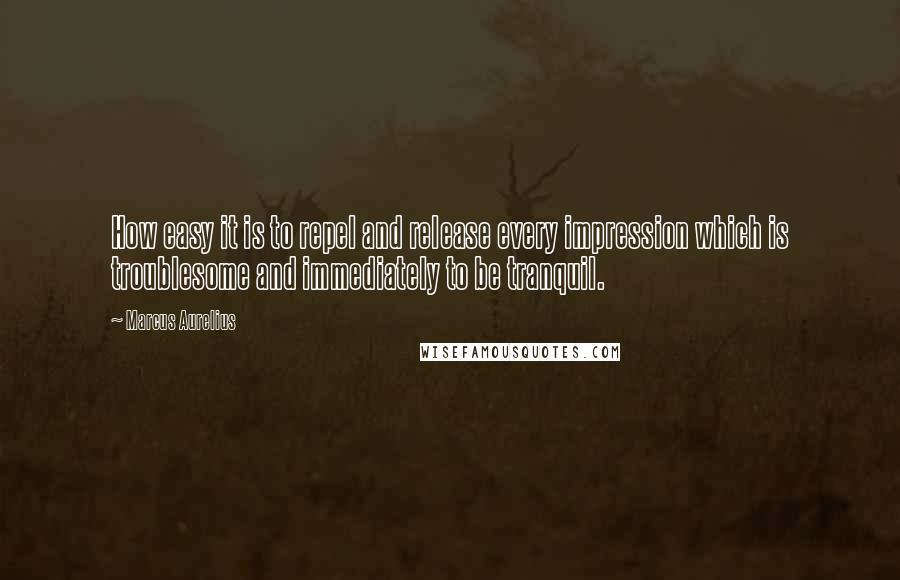 How easy it is to repel and release every impression which is troublesome and immediately to be tranquil.

~ Marcus Aurelius

WISEFAMOUSQUOTES.COM